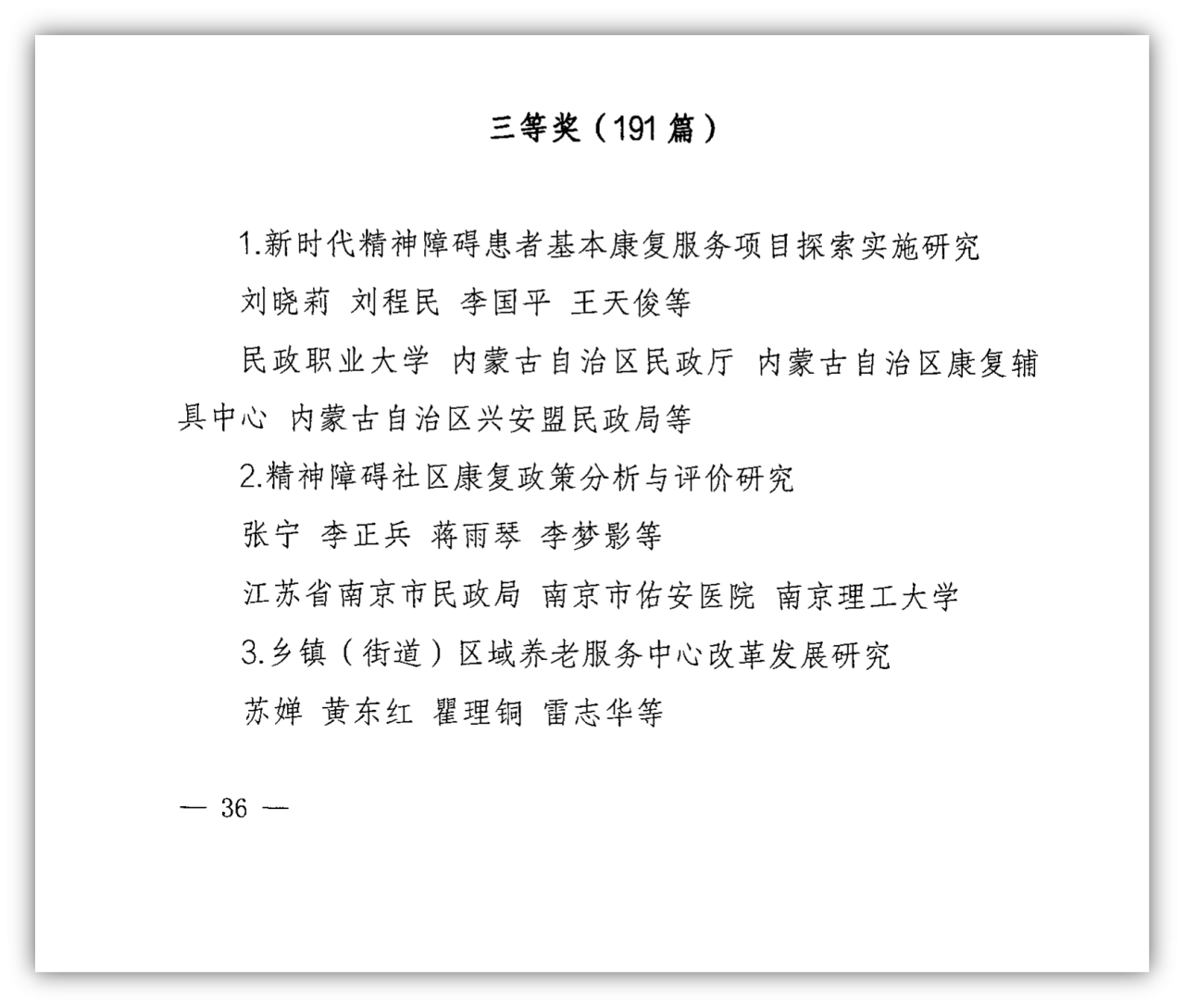 三等奖（191篇）

1.新时代精神障碍患者基本康复服务项目探索实施研究

刘晓莉 刘程民 李国平 王天俊等

民政职业大学 内蒙古自治区民政厅 内蒙古自治区康复辅具中心 内蒙古自治区兴安盟民政局等

2.精神障碍社区康复政策分析与评价研究

张宁 李正兵 蒋雨琴 李梦影等

江苏省南京市民政局 南京市佑安医院 南京理工大学

3.乡镇（街道）区域养老服务中心改革发展研究

苏婵 黄东红 瞿理铜 雷志华等

— 36 —